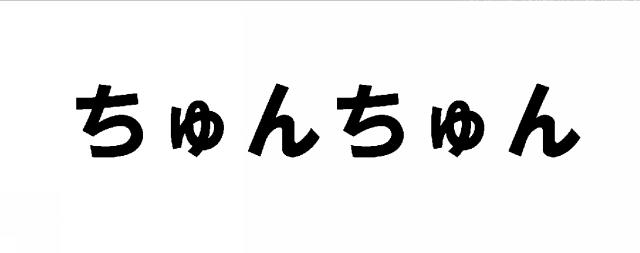 ちゅんちゅん